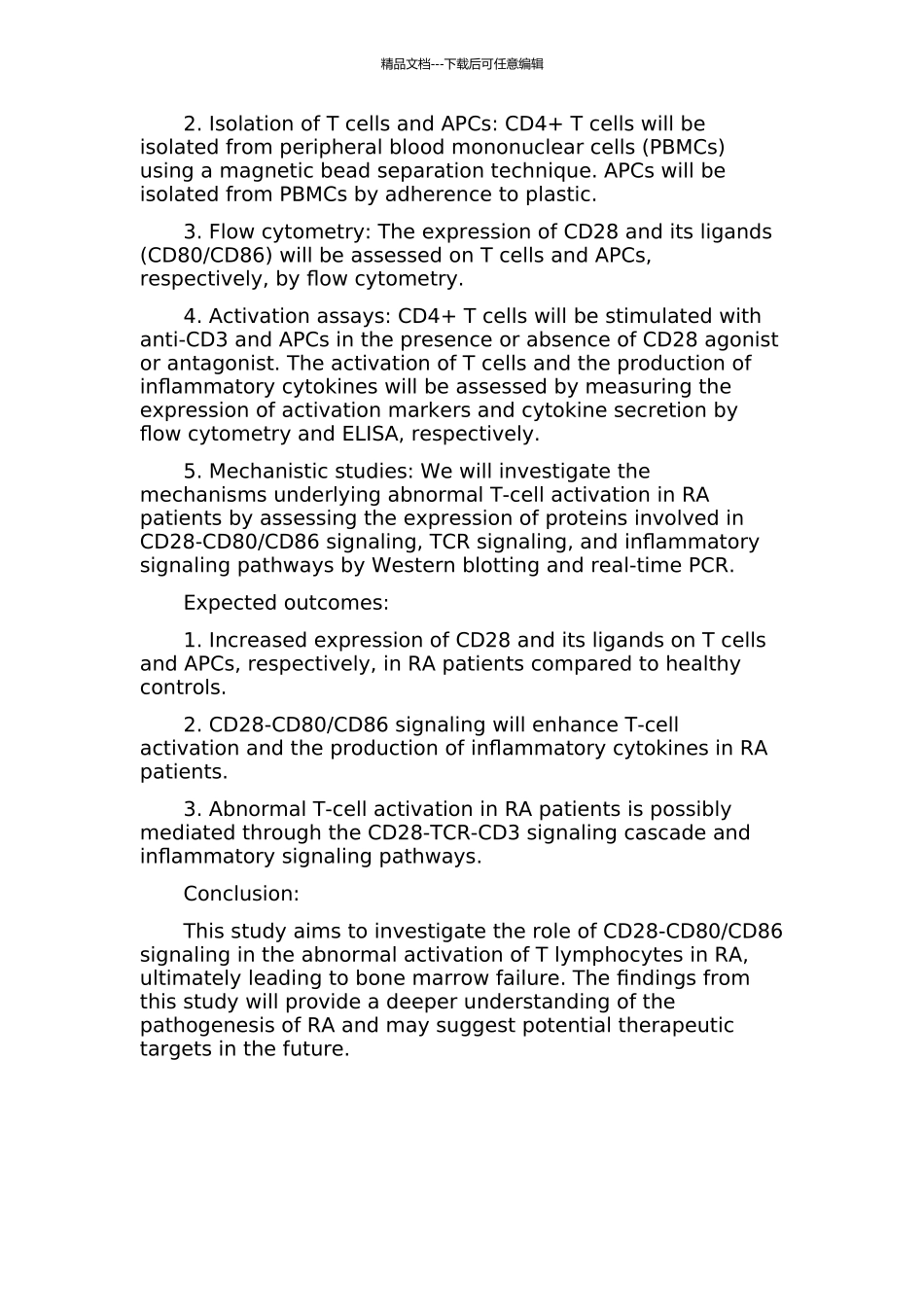 精品文档---下载后可任意编辑

2. Isolation of T cells and APCs: CD4+ T cells will be isolated from peripheral blood mononuclear cells (PBMCs) using a magnetic bead separation technique. APCs will be isolated from PBMCs by adherence to plastic.

3. Flow cytometry: The expression of CD28 and its ligands (CD80/CD86) will be assessed on T cells and APCs, respectively, by flow cytometry.

4. Activation assays: CD4+ T cells will be stimulated with anti-CD3 and APCs in the presence or absence of CD28 agonist or antagonist. The activation of T cells and the production of inflammatory cytokines will be assessed by measuring the expression of activation markers and cytokine secretion by flow cytometry and ELISA, respectively.

5. Mechanistic studies: We will investigate the mechanisms underlying abnormal T-cell activation in RA patients by assessing the expression of proteins involved in CD28-CD80/CD86 signaling, TCR signaling, and inflammatory signaling pathways by Western blotting and real-time PCR.

Expected outcomes:

1. Increased expression of CD28 and its ligands on T cells and APCs, respectively, in RA patients compared to healthy controls.

2. CD28-CD80/CD86 signaling will enhance T-cell activation and the production of inflammatory cytokines in RA patients.

3. Abnormal T-cell activation in RA patients is possibly mediated through the CD28-TCR-CD3 signaling cascade and inflammatory signaling pathways.

Conclusion:

This study aims to investigate the role of CD28-CD80/CD86 signaling in the abnormal activation of T lymphocytes in RA, ultimately leading to bone marrow failure. The findings from this study will provide a deeper understanding of the pathogenesis of RA and may suggest potential therapeutic targets in the future.